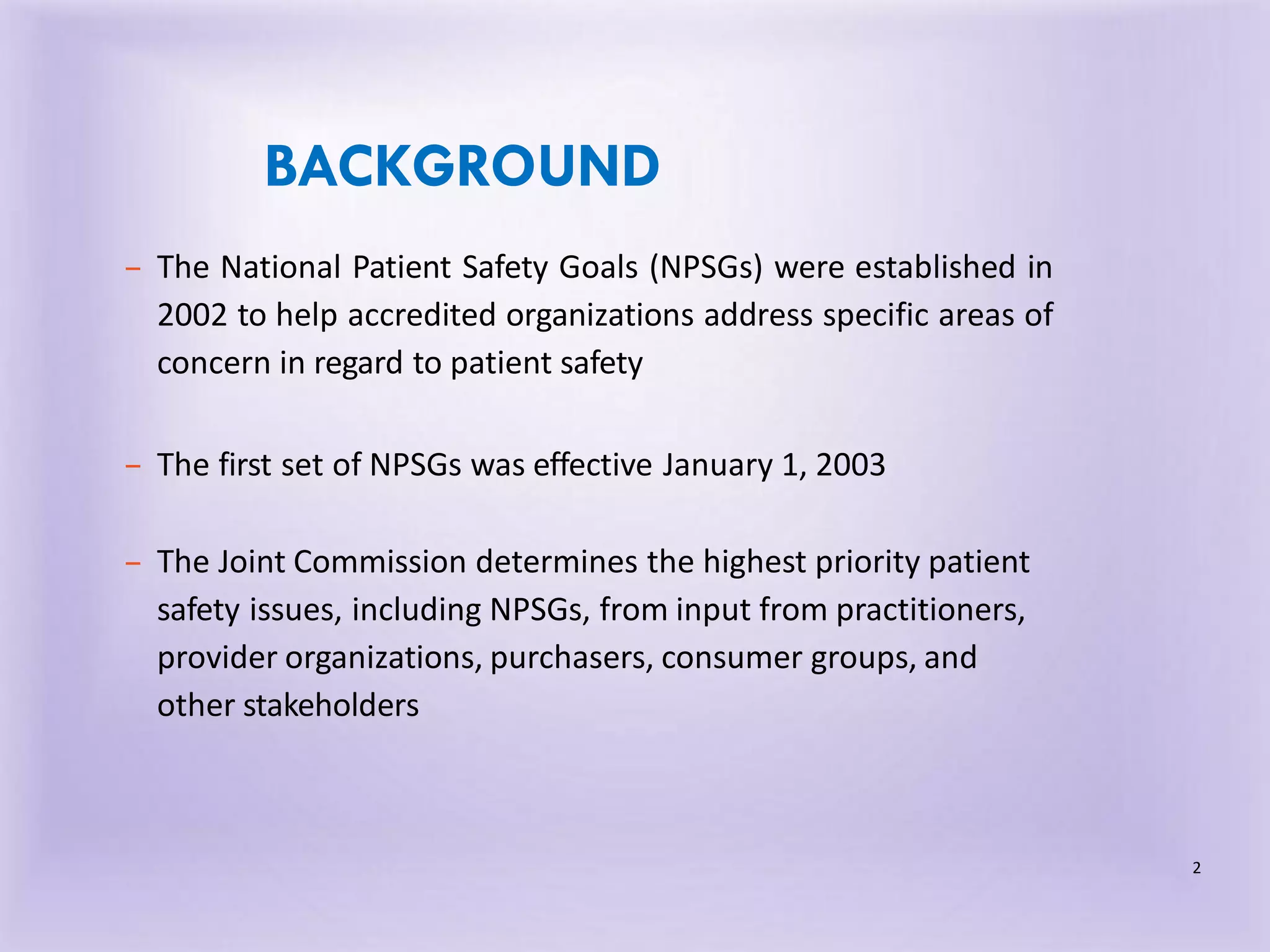 BACKGROUND

– The National Patient Safety Goals (NPSGs) were established in 2002 to help accredited organizations address specific areas of concern in regard to patient safety

– The first set of NPSGs was effective January 1, 2003

– The Joint Commission determines the highest priority patient safety issues, including NPSGs, from input from practitioners, provider organizations, purchasers, consumer groups, and other stakeholders

2